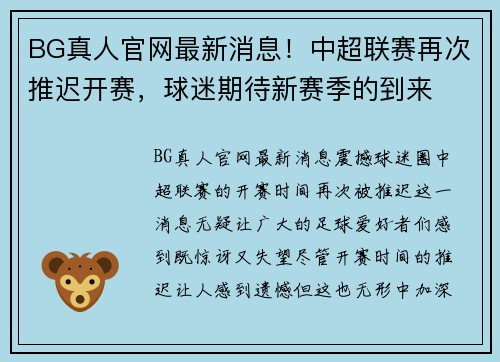 BG真人官网最新消息！中超联赛再次推迟开赛，球迷期待新赛季的到来

BG真人官网最新消息震撼球迷圈中超联赛的开赛时间再次被推迟这一消息无疑让广大的足球爱好者们感到既惊讶又失望尽管开赛时间的推迟让人感到遗憾但这也无形中加深